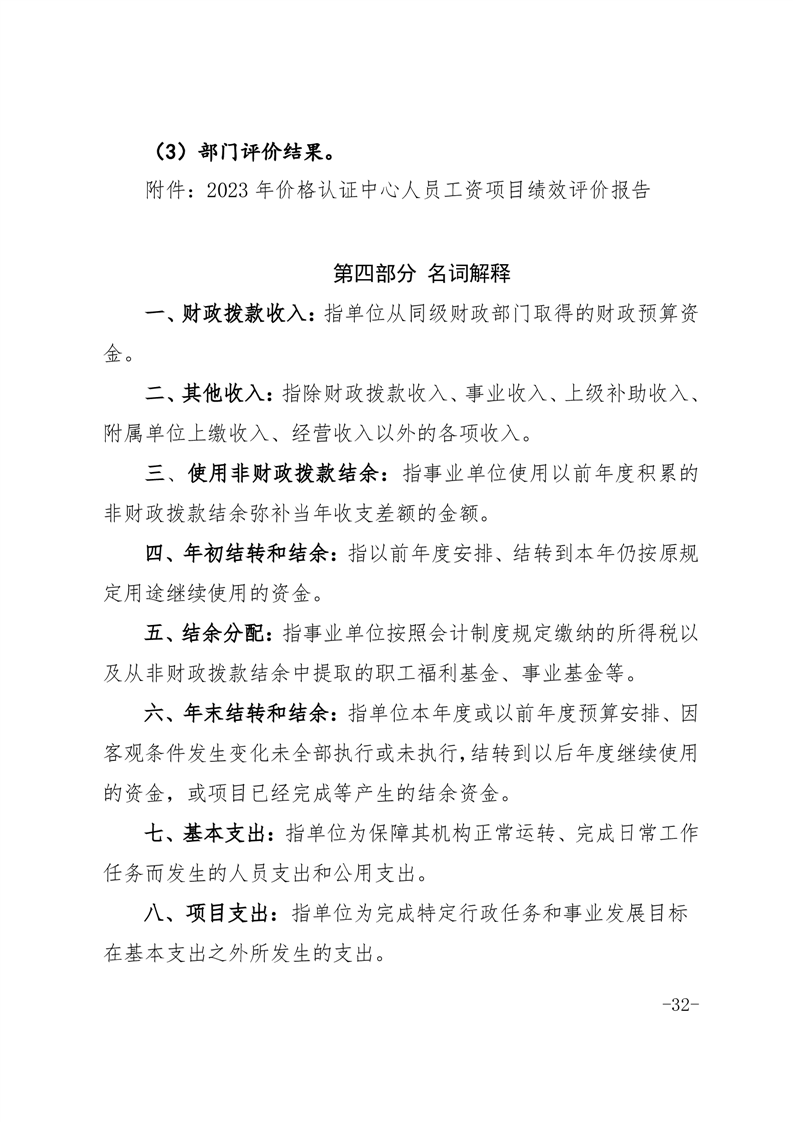 （3）部门评价结果。

附件：2023 年价格认证中心人员工资项目绩效评价报告

第四部分 名词解释

一、财政拨款收入：指单位从同级财政部门取得的财政预算资金。

二、其他收入：指除财政拨款收入、事业收入、上级补助收入、附属单位上缴收入、经营收入以外的各项收入。

三、使用非财政拨款结余：指事业单位使用以前年度积累的非财政拨款结余弥补当年收支差额的金额。

四、年初结转和结余：指以前年度安排、结转到本年仍按原规定用途继续使用的资金。

五、结余分配：指事业单位按照会计制度规定缴纳的所得税以及从非财政拨款结余中提取的职工福利基金、事业基金等。

六、年末结转和结余：指单位本年度或以前年度预算安排、因客观条件发生变化未全部执行或未执行，结转到以后年度继续使用的资金，或项目已经完成等产生的结余资金。

七、基本支出：指单位为保障其机构正常运转、完成日常工作任务而发生的人员支出和公用支出。

八、项目支出：指单位为完成特定行政任务和事业发展目标在基本支出之外所发生的支出。

-32-